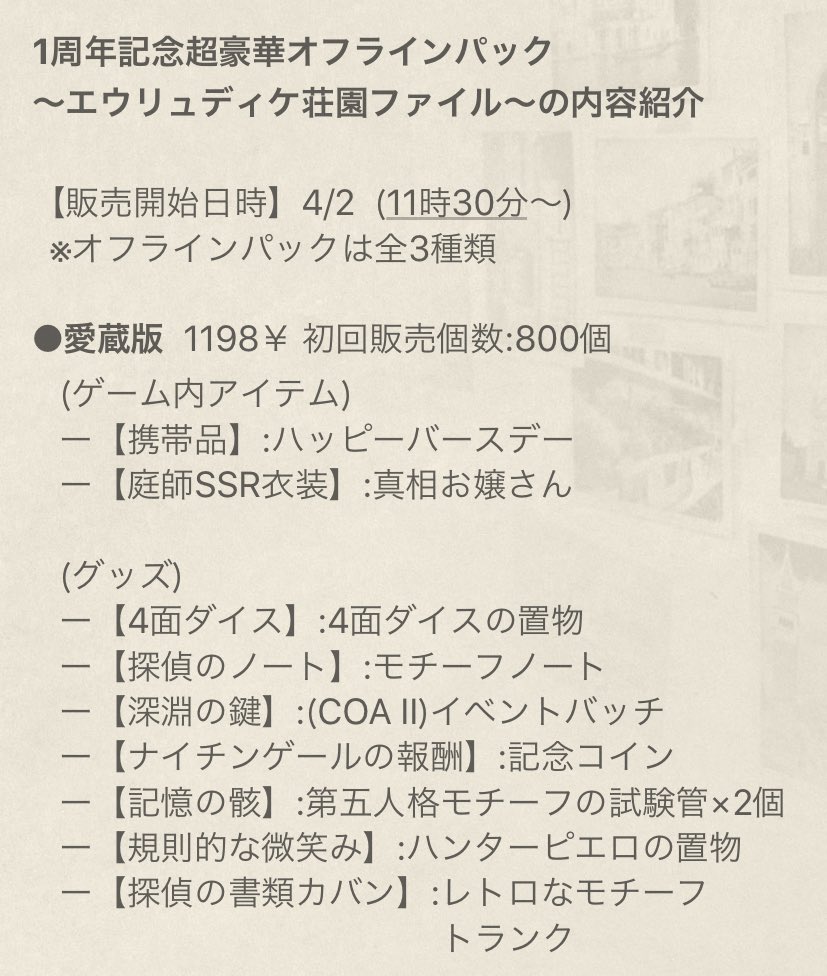 1周年記念超豪華オフラインパック
〜エウリュディケ荘園ファイル〜の内容紹介

【販売開始日時】4/2 (11時30分〜)
※オフラインパックは全3種類

●愛蔵版 1198￥ 初回販売個数:800個
(ゲーム内アイテム)
ー【携帯品】:ハッピーバースデー
ー【庭師SSR衣装】:真相お嬢さん

(グッズ)
ー【4面ダイス】:4面ダイスの置物
ー【探偵のノート】:モチーフノート
ー【深淵の鍵】:(COA II)イベントバッチ
ー【ナイチンゲールの報酬】:記念コイン
ー【記憶の骸】:第五人格モチーフの試験管×2個
ー【規則的な微笑み】:ハンターピエロの置物
ー【探偵の書類カバン】:レトロなモチーフトランク